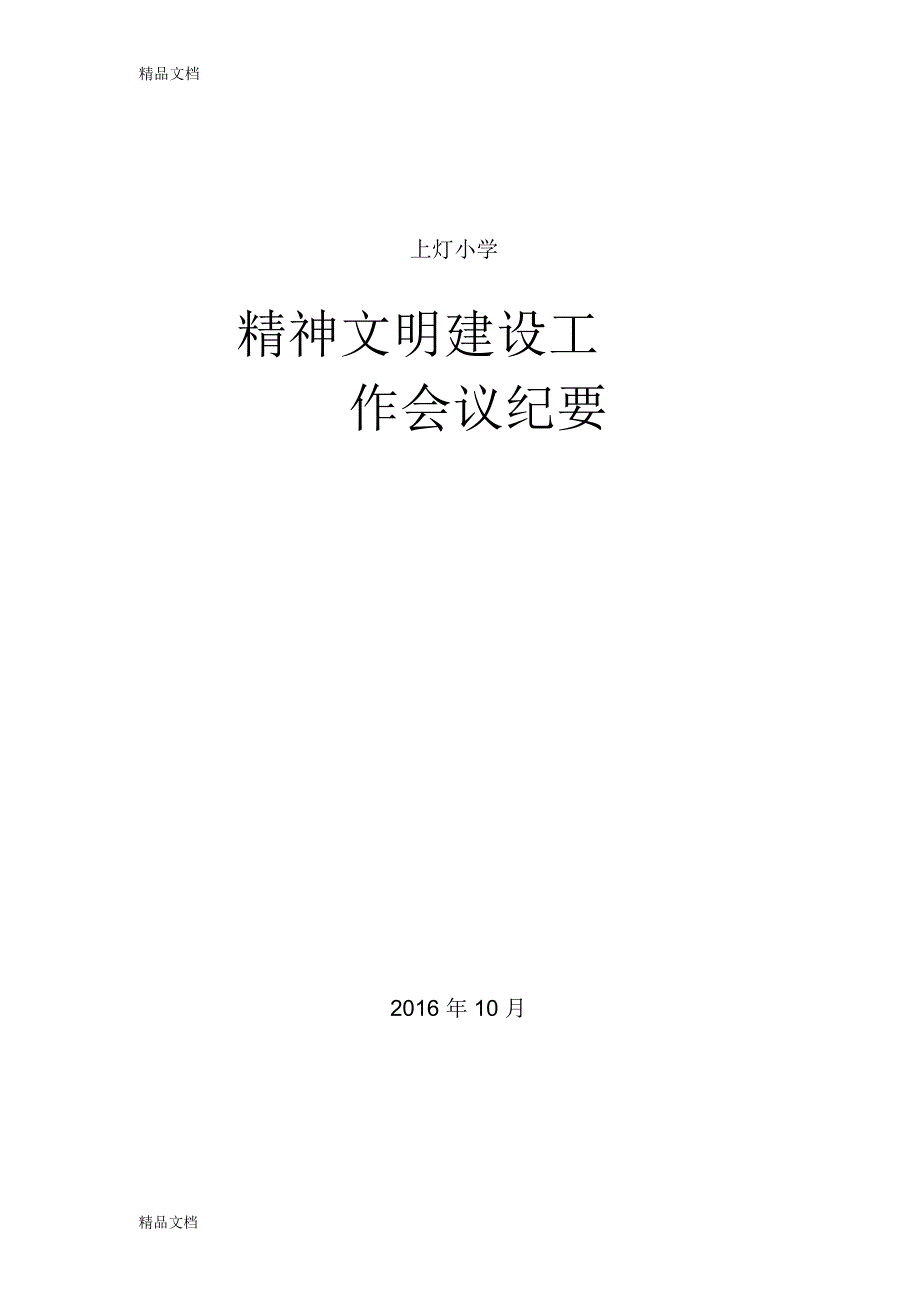 精品文档

上灯小学

精神文明建设工作会议纪要

2016 年 10 月

精品文档